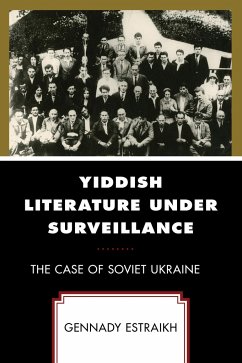 YIDDISH LITERATURE UNDER SURVEILLANCE

THE CASE OF SOVIET UKRAINE

GENNADY ESTRAIKH